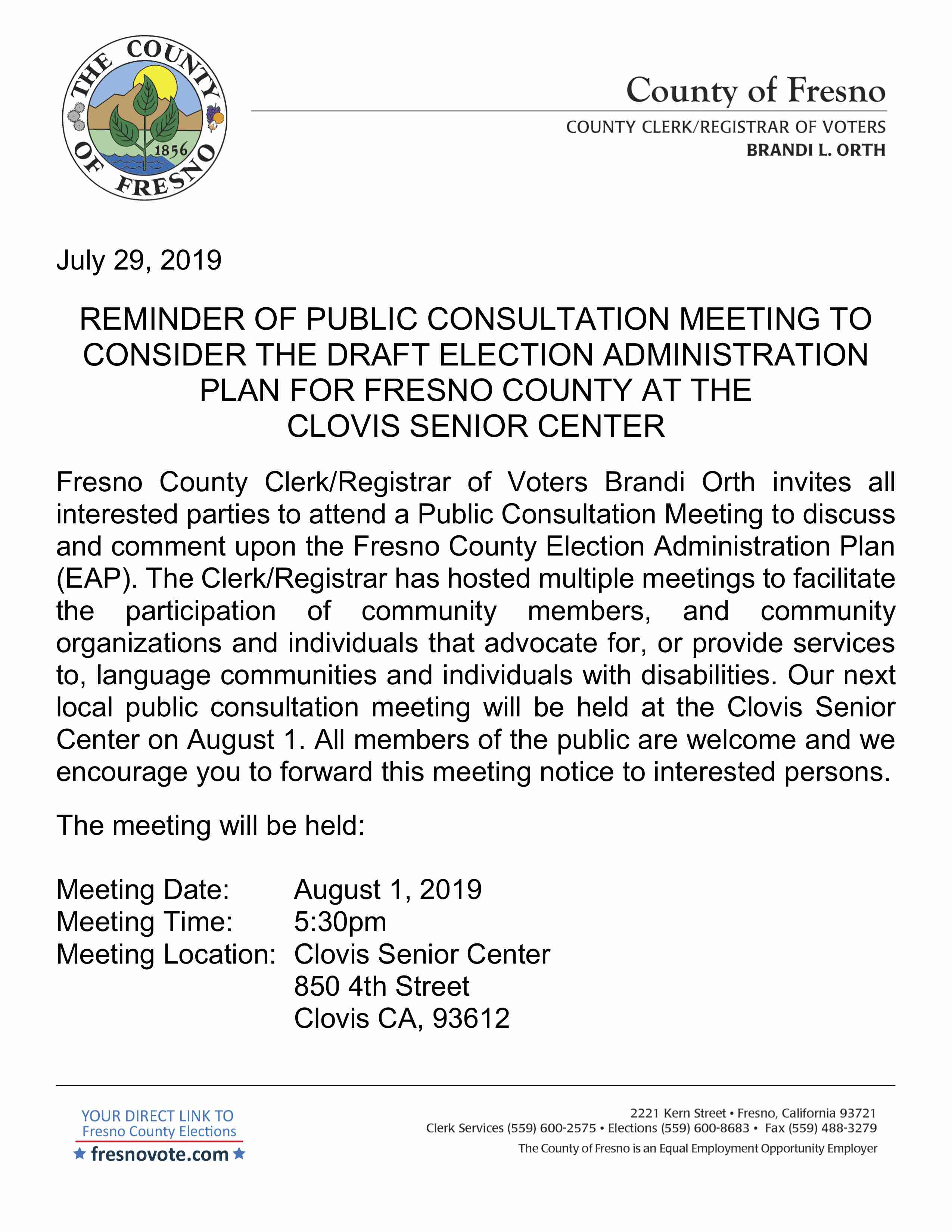 THE COUNTY OF FRESNO
1856

County of Fresno
COUNTY CLERK/REGISTRAR OF VOTERS
BRANDI L. ORTH

July 29, 2019

REMINDER OF PUBLIC CONSULTATION MEETING TO CONSIDER THE DRAFT ELECTION ADMINISTRATION PLAN FOR FRESNO COUNTY AT THE CLOVIS SENIOR CENTER

Fresno County Clerk/Registrar of Voters Brandi Orth invites all interested parties to attend a Public Consultation Meeting to discuss and comment upon the Fresno County Election Administration Plan (EAP). The Clerk/Registrar has hosted multiple meetings to facilitate the participation of community members, and community organizations and individuals that advocate for, or provide services to, language communities and individuals with disabilities. Our next local public consultation meeting will be held at the Clovis Senior Center on August 1. All members of the public are welcome and we encourage you to forward this meeting notice to interested persons.

The meeting will be held:

Meeting Date: August 1, 2019
Meeting Time: 5:30pm
Meeting Location: Clovis Senior Center
850 4th Street
Clovis CA, 93612

YOUR DIRECT LINK TO
Fresno County Elections
★ fresnovote.com ★

2221 Kern Street • Fresno, California 93721
Clerk Services (559) 600-2575 • Elections (559) 600-8683 • Fax (559) 488-3279
The County of Fresno is an Equal Employment Opportunity Employer